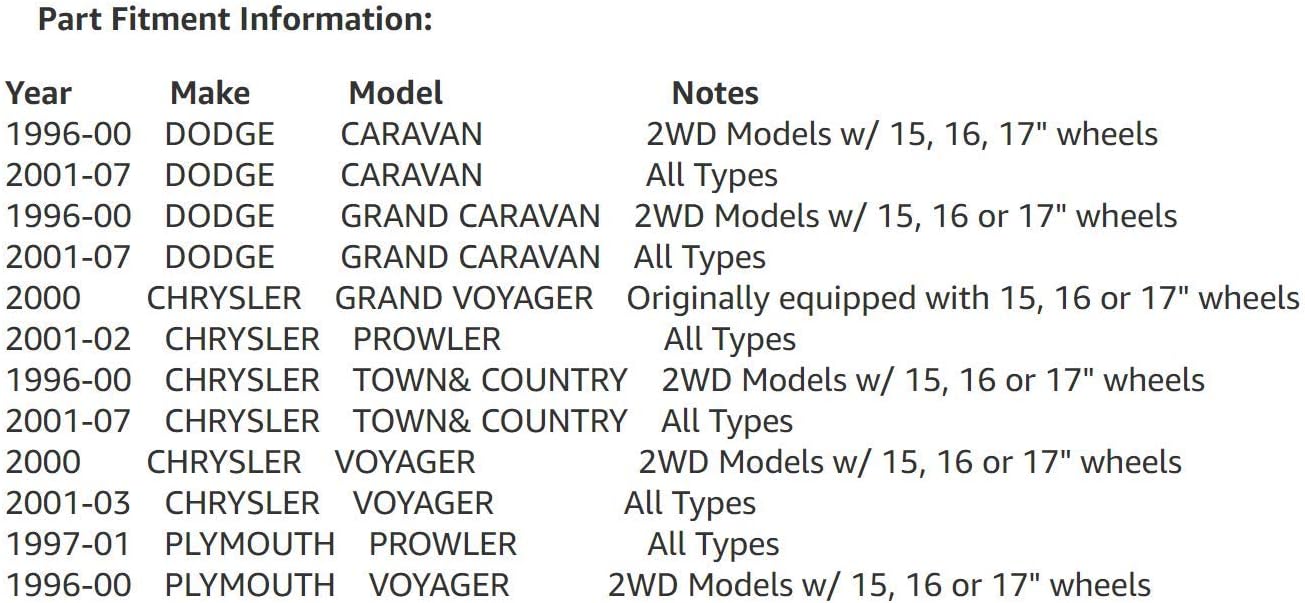 Part Fitment Information:

| Year | Make | Model | Notes |
|---|---|---|---|
| 1996-00 | DODGE | CARAVAN | 2WD Models w/ 15, 16, 17" wheels |
| 2001-07 | DODGE | CARAVAN | All Types |
| 1996-00 | DODGE | GRAND CARAVAN | 2WD Models w/ 15, 16 or 17" wheels |
| 2001-07 | DODGE | GRAND CARAVAN | All Types |
| 2000 | CHRYSLER | GRAND VOYAGER | Originally equipped with 15, 16 or 17" wheels |
| 2001-02 | CHRYSLER | PROWLER | All Types |
| 1996-00 | CHRYSLER | TOWN& COUNTRY | 2WD Models w/ 15, 16 or 17" wheels |
| 2001-07 | CHRYSLER | TOWN& COUNTRY | All Types |
| 2000 | CHRYSLER | VOYAGER | 2WD Models w/ 15, 16 or 17" wheels |
| 2001-03 | CHRYSLER | VOYAGER | All Types |
| 1997-01 | PLYMOUTH | PROWLER | All Types |
| 1996-00 | PLYMOUTH | VOYAGER | 2WD Models w/ 15, 16 or 17" wheels |